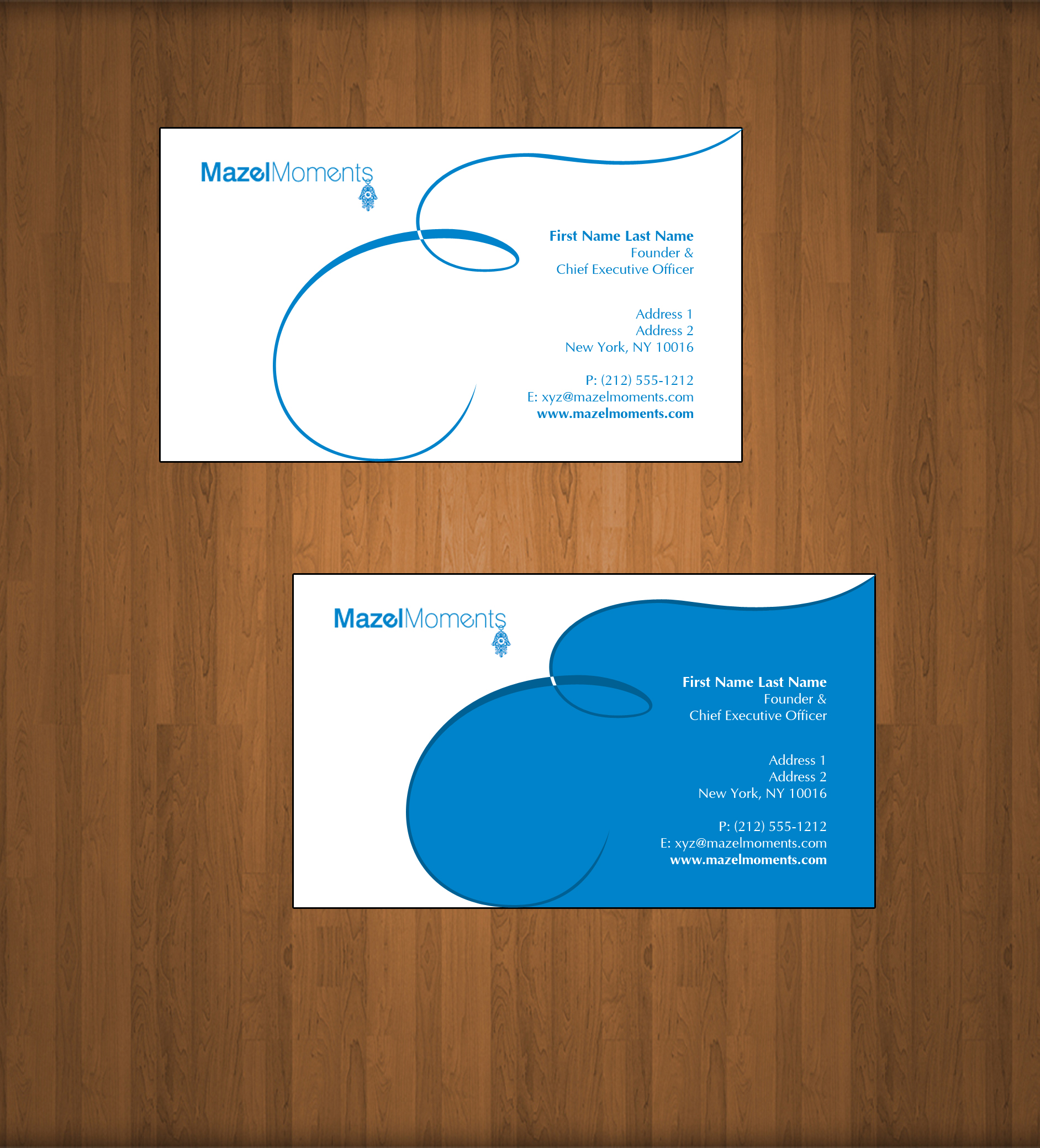 MazelMoments

First Name Last Name
Founder &
Chief Executive Officer

Address 1
Address 2
New York, NY 10016

P: (212) 555-1212
E: xyz@mazelmoments.com
www.mazelmoments.com

MazelMoments

First Name Last Name
Founder &
Chief Executive Officer

Address 1
Address 2
New York, NY 10016

P: (212) 555-1212
E: xyz@mazelmoments.com
www.mazelmoments.com